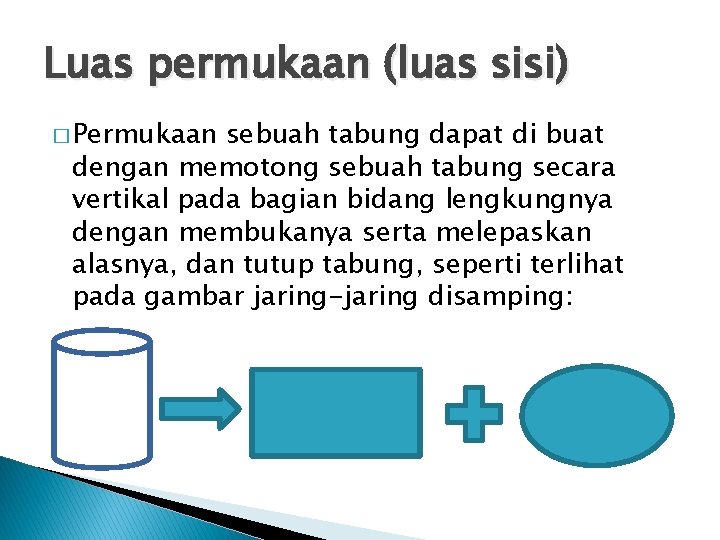 Luas permukaan (luas sisi)

□ Permukaan sebuah tabung dapat di buat dengan memotong sebuah tabung secara vertikal pada bagian bidang lengkungnya dengan membukanya serta melepaskan alasnya, dan tutup tabung, seperti terlihat pada gambar jaring-jaring disamping: